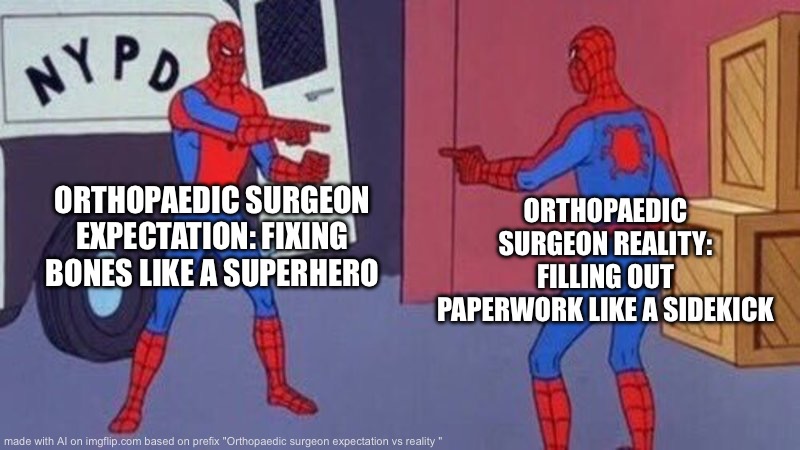 NYPD

ORTHOPAEDIC SURGEON EXPECTATION: FIXING BONES LIKE A SUPERHERO

ORTHOPAEDIC SURGEON REALITY: FILLING OUT PAPERWORK LIKE A SIDEKICK

made with AI on imgflip.com based on prefix "Orthopaedic surgeon expectation vs reality "